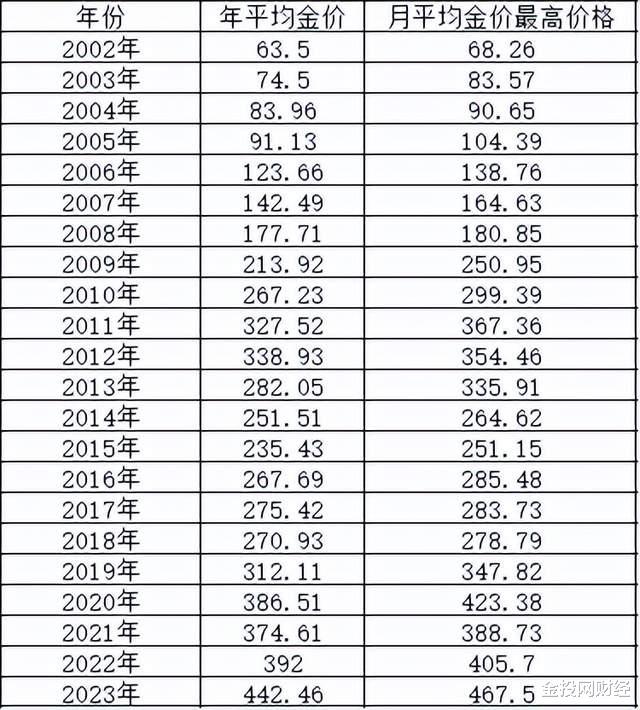 | 年份 | 年平均金价 | 月平均金价最高价格 |
|---|---|---|
| 2002年 | 63.5 | 68.26 |
| 2003年 | 74.5 | 83.57 |
| 2004年 | 83.96 | 90.65 |
| 2005年 | 91.13 | 104.39 |
| 2006年 | 123.66 | 138.76 |
| 2007年 | 142.49 | 164.63 |
| 2008年 | 177.71 | 180.85 |
| 2009年 | 213.92 | 250.95 |
| 2010年 | 267.23 | 299.39 |
| 2011年 | 327.52 | 367.36 |
| 2012年 | 338.93 | 354.46 |
| 2013年 | 282.05 | 335.91 |
| 2014年 | 251.51 | 264.62 |
| 2015年 | 235.43 | 251.15 |
| 2016年 | 267.69 | 285.48 |
| 2017年 | 275.42 | 283.73 |
| 2018年 | 270.93 | 278.79 |
| 2019年 | 312.11 | 347.82 |
| 2020年 | 386.51 | 423.38 |
| 2021年 | 374.61 | 388.73 |
| 2022年 | 392 | 405.7 |
| 2023年 | 442.46 | 467.5 |

金投网财经